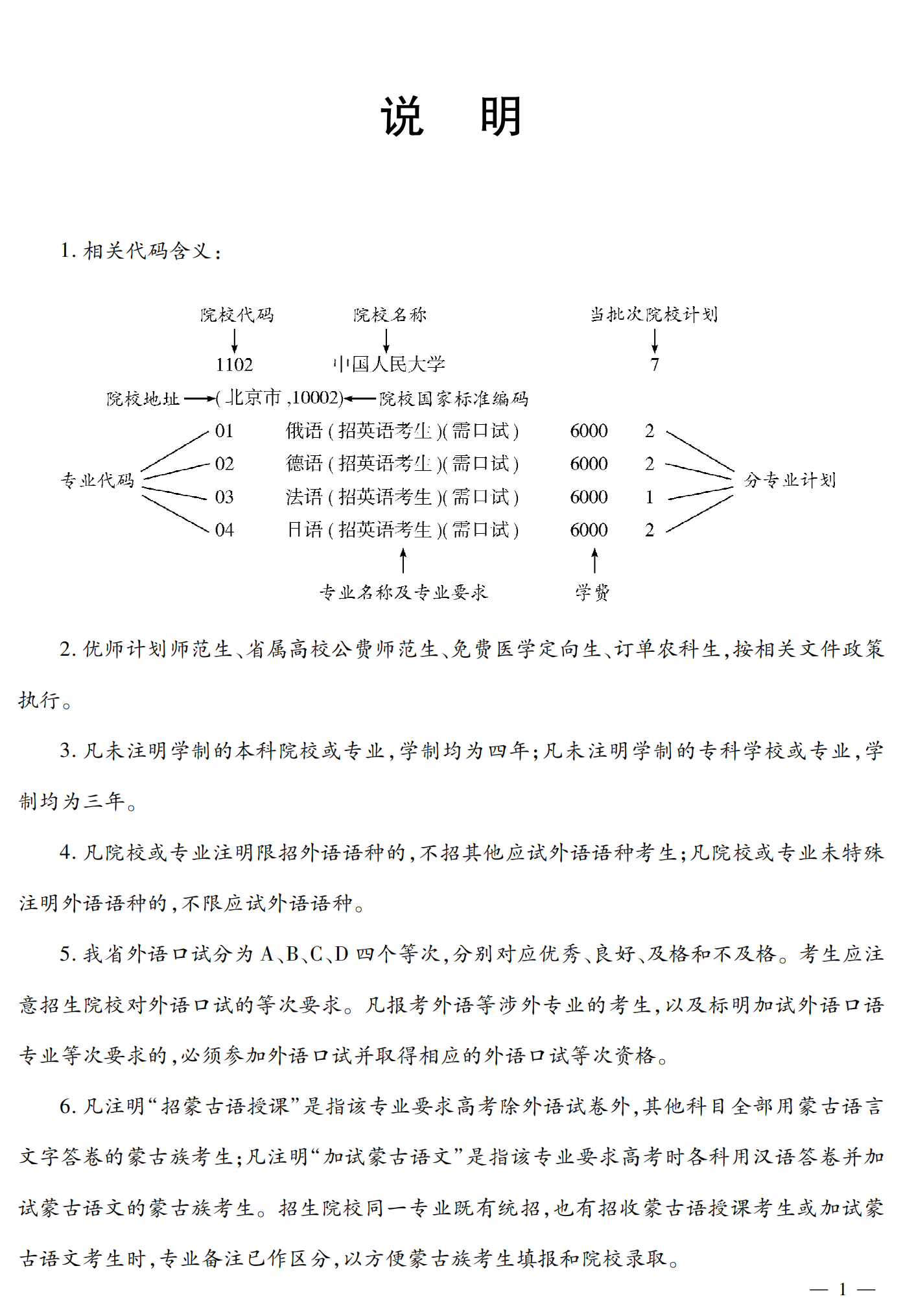 说　明

1. 相关代码含义:

院校代码　　院校名称　　当批次院校计划

1102　　中国人民大学　　7

院校地址 (北京市,10002) 院校国家标准编码

专业代码

01　俄语(招英语考生)(需口试)　6000　2

02　德语(招英语考生)(需口试)　6000　2

03　法语(招英语考生)(需口试)　6000　1

04　日语(招英语考生)(需口试)　6000　2

分专业计划

专业名称及专业要求　　学费

2. 优师计划师范生、省属高校公费师范生、免费医学定向生、订单农科生,按相关文件政策执行。

3. 凡未注明学制的本科院校或专业,学制均为四年;凡未注明学制的专科学校或专业,学制均为三年。

4. 凡院校或专业注明限招外语语种的,不招其他应试外语语种考生;凡院校或专业未特殊注明外语语种的,不限应试外语语种。

5. 我省外语口试分为 A、B、C、D 四个等次,分别对应优秀、良好、及格和不及格。考生应注意招生院校对外语口试的等次要求。凡报考外语等涉外专业的考生,以及标明加试外语口语专业等次要求的,必须参加外语口试并取得相应的外语口试等次资格。

6. 凡注明“招蒙古语授课”是指该专业要求高考除外语试卷外,其他科目全部用蒙古语言文字答卷的蒙古族考生;凡注明“加试蒙古语文”是指该专业要求高考时各科用汉语答卷并加试蒙古语文的蒙古族考生。招生院校同一专业既有统招,也有招收蒙古语授课考生或加试蒙古语文考生时,专业备注已作区分,以方便蒙古族考生填报和院校录取。

— 1 —